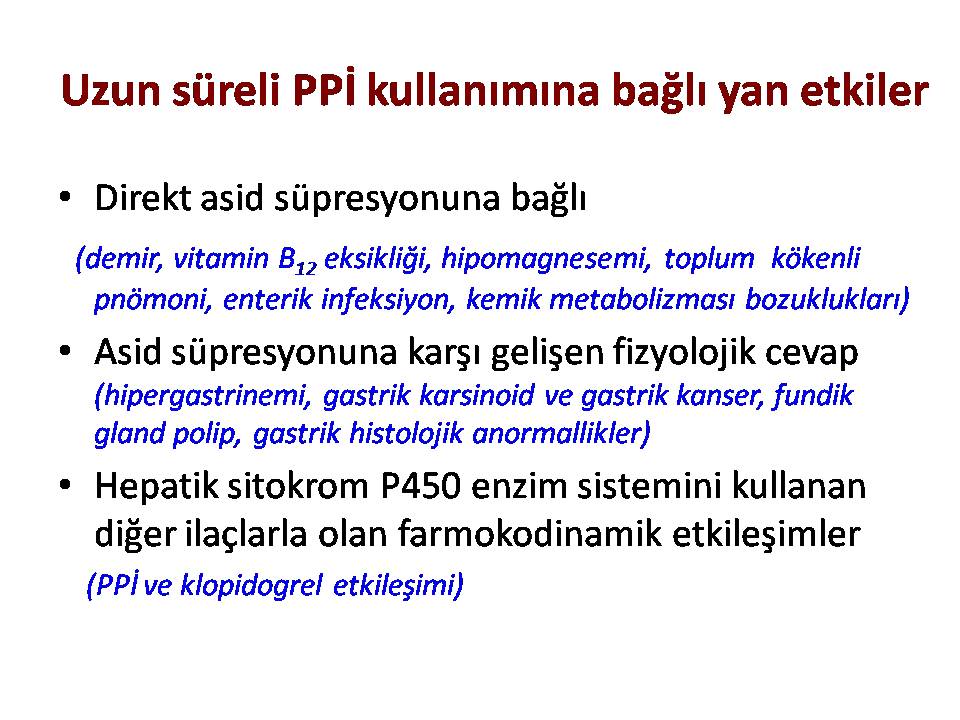 Uzun süreli PPİ kullanımına bağlı yan etkiler

• Direkt asid süpresyonuna bağlı

(demir, vitamin $B_{12}$ eksikliği, hipomagnesemi, toplum kökenli pnömoni, enterik infeksiyon, kemik metabolizması bozuklukları)

• Asid süpresyonuna karşı gelişen fizyolojik cevap (hipergastrinemi, gastrik karsinoid ve gastrik kanser, fundik gland polip, gastrik histolojik anormallikler)

• Hepatik sitokrom P450 enzim sistemini kullanan diğer ilaçlarla olan farmokodinamik etkileşimler

(PPİ ve klopidogrel etkileşimi)